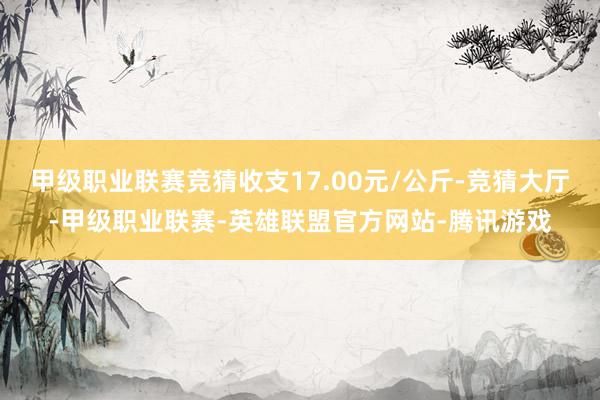 甲级职业联赛竞猜收支17.00元/公斤-竞猜大厅-甲级职业联赛-英雄联盟官方网站-腾讯游戏